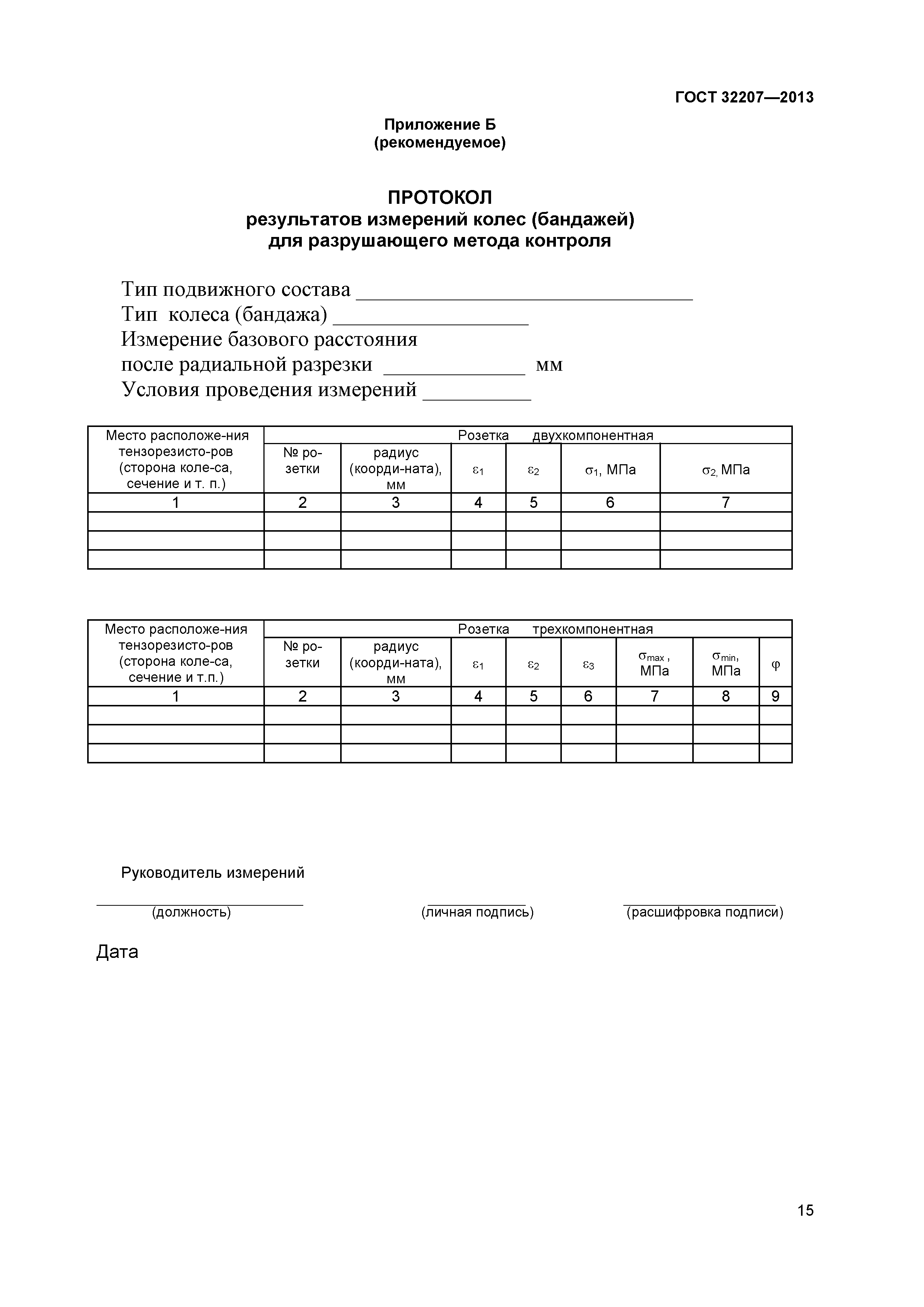 ГОСТ 32207—2013

Приложение Б
(рекомендуемое)

ПРОТОКОЛ
результатов измерений колес (бандажей)
для разрушающего метода контроля

Тип подвижного состава ______________________________
Тип колеса (бандажа) _________________
Измерение базового расстояния
после радиальной разрезки _____________ мм
Условия проведения измерений __________

| Место расположе-ния тензорезисто-ров (сторона коле-са, сечение и т. п.) | Розетка двухкомпонентная | | | | | |
|---|---|---|---|---|---|---|
| | № ро-зетки | радиус (коорди-ната), мм | $\varepsilon_1$ | $\varepsilon_2$ | $\sigma_1$, МПа | $\sigma_2$, МПа |
| 1 | 2 | 3 | 4 | 5 | 6 | 7 |
| | | | | | | |
| | | | | | | |
| | | | | | | |

| Место расположе-ния тензорезисто-ров (сторона коле-са, сечение и т.п.) | Розетка трехкомпонентная | | | | | | | |
|---|---|---|---|---|---|---|---|---|
| | № ро-зетки | радиус (коорди-ната), мм | $\varepsilon_1$ | $\varepsilon_2$ | $\varepsilon_3$ | $\sigma_{max}$, МПа | $\sigma_{min}$, МПа | $\varphi$ |
| 1 | 2 | 3 | 4 | 5 | 6 | 7 | 8 | 9 |
| | | | | | | | | |
| | | | | | | | | |
| | | | | | | | | |

Руководитель измерений

(должность) (личная подпись) (расшифровка подписи)

Дата

15